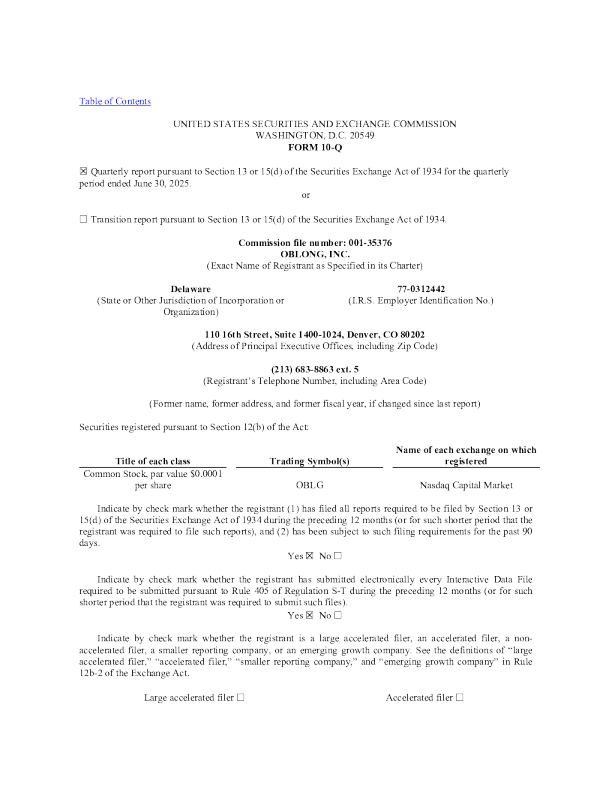 Table of Contents

UNITED STATES SECURITIES AND EXCHANGE COMMISSION
WASHINGTON, D.C. 20549
FORM 10-Q

☒ Quarterly report pursuant to Section 13 or 15(d) of the Securities Exchange Act of 1934 for the quarterly period ended June 30, 2025.

or

☐ Transition report pursuant to Section 13 or 15(d) of the Securities Exchange Act of 1934.

Commission file number: 001-35376
OBLONG, INC.
(Exact Name of Registrant as Specified in its Charter)

Delaware
(State or Other Jurisdiction of Incorporation or Organization)

77-0312442
(I.R.S. Employer Identification No.)

110 16th Street, Suite 1400-1024, Denver, CO 80202
(Address of Principal Executive Offices, including Zip Code)

(213) 683-8863 ext. 5
(Registrant's Telephone Number, including Area Code)

(Former name, former address, and former fiscal year, if changed since last report)

Securities registered pursuant to Section 12(b) of the Act:

| Title of each class | Trading Symbol(s) | Name of each exchange on which registered |
|---|---|---|
| Common Stock, par value $0.0001 per share | OBLG | Nasdaq Capital Market |

Indicate by check mark whether the registrant (1) has filed all reports required to be filed by Section 13 or 15(d) of the Securities Exchange Act of 1934 during the preceding 12 months (or for such shorter period that the registrant was required to file such reports), and (2) has been subject to such filing requirements for the past 90 days.

Yes ☒ No ☐

Indicate by check mark whether the registrant has submitted electronically every Interactive Data File required to be submitted pursuant to Rule 405 of Regulation S-T during the preceding 12 months (or for such shorter period that the registrant was required to submit such files).

Yes ☒ No ☐

Indicate by check mark whether the registrant is a large accelerated filer, an accelerated filer, a non-accelerated filer, a smaller reporting company, or an emerging growth company. See the definitions of "large accelerated filer," "accelerated filer," "smaller reporting company," and "emerging growth company" in Rule 12b-2 of the Exchange Act.

Large accelerated filer ☐ Accelerated filer ☐